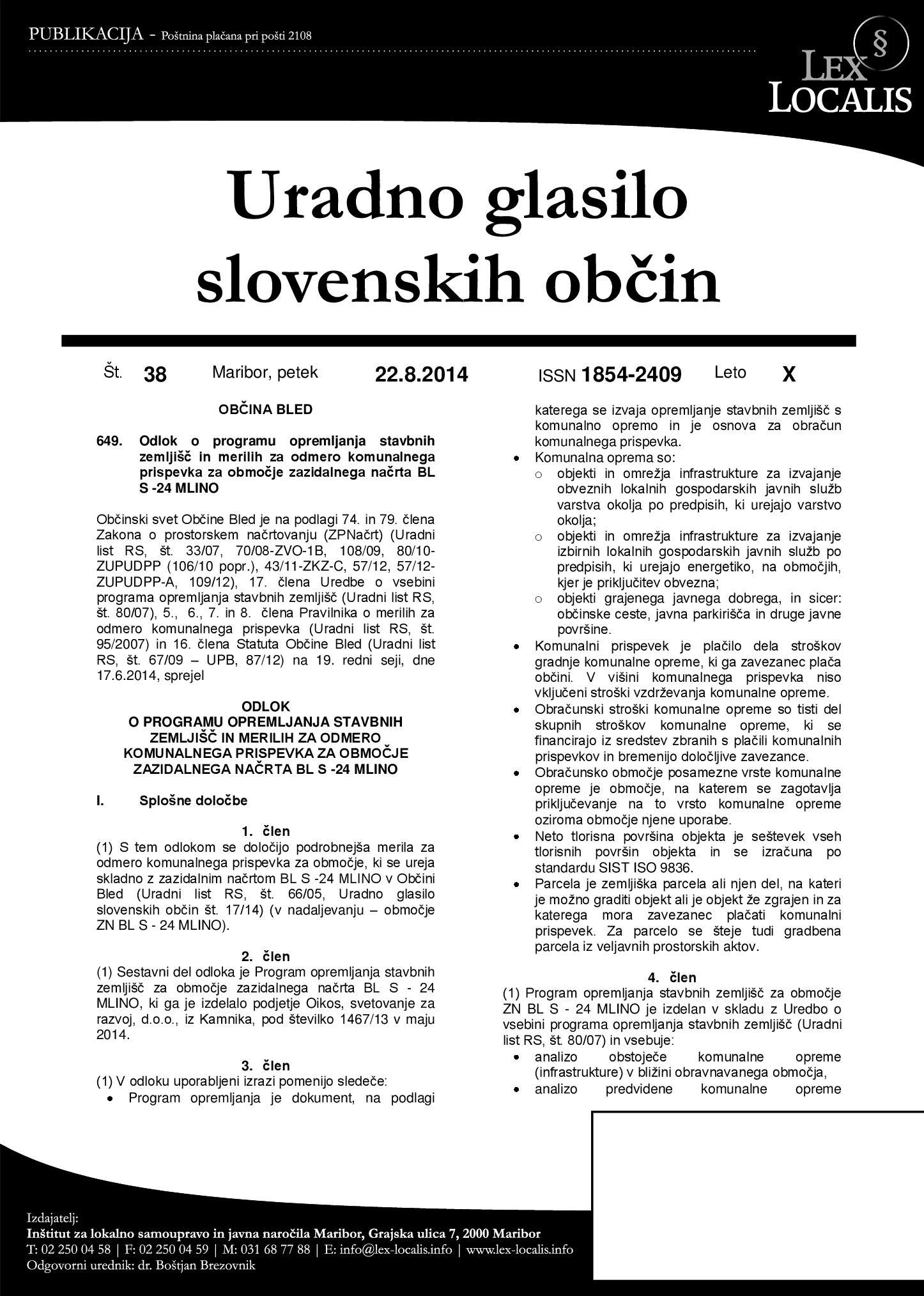 PUBLIKACIJA - Poštnina plačana pri pošti 2108

§ LEX LOCALIS

Uradno glasilo slovenskih občin

Št. 38 Maribor, petek 22.8.2014 ISSN 1854-2409 Leto X

OBČINA BLED

649. Odlok o programu opremljanja stavbnih zemljišč in merilih za odmero komunalnega prispevka za območje zazidalnega načrta BL S -24 MLINO

Občinski svet Občine Bled je na podlagi 74. in 79. člena Zakona o prostorskem načrtovanju (ZPNačrt) (Uradni list RS, št. 33/07, 70/08-ZVO-1B, 108/09, 80/10-ZUPUDPP (106/10 popr.), 43/11-ZKZ-C, 57/12, 57/12-ZUPUDPP-A, 109/12), 17. člena Uredbe o vsebini programa opremljanja stavbnih zemljišč (Uradni list RS, št. 80/07), 5., 6., 7. in 8. člena Pravilnika o merilih za odmero komunalnega prispevka (Uradni list RS, št. 95/2007) in 16. člena Statuta Občine Bled (Uradni list RS, št. 67/09 – UPB, 87/12) na 19. redni seji, dne 17.6.2014, sprejel

ODLOK
O PROGRAMU OPREMLJANJA STAVBNIH ZEMLJIŠČ IN MERILIH ZA ODMERO KOMUNALNEGA PRISPEVKA ZA OBMOČJE ZAZIDALNEGA NAČRTA BL S -24 MLINO

I. Splošne določbe

1. člen
(1) S tem odlokom se določijo podrobnejša merila za odmero komunalnega prispevka za območje, ki se ureja skladno z zazidalnim načrtom BL S -24 MLINO v Občini Bled (Uradni list RS, št. 66/05, Uradno glasilo slovenskih občin št. 17/14) (v nadaljevanju – območje ZN BL S - 24 MLINO).

2. člen
(1) Sestavni del odloka je Program opremljanja stavbnih zemljišč za območje zazidalnega načrta BL S - 24 MLINO, ki ga je izdelalo podjetje Oikos, svetovanje za razvoj, d.o.o., iz Kamnika, pod številko 1467/13 v maju 2014.

3. člen
(1) V odloku uporabljeni izrazi pomenijo sledeče:
• Program opremljanja je dokument, na podlagi katerega se izvaja opremljanje stavbnih zemljišč s komunalno opremo in je osnova za obračun komunalnega prispevka.
• Komunalna oprema so:
o objekti in omrežja infrastrukture za izvajanje obveznih lokalnih gospodarskih javnih služb varstva okolja po predpisih, ki urejajo varstvo okolja;
o objekti in omrežja infrastrukture za izvajanje izbirnih lokalnih gospodarskih javnih služb po predpisih, ki urejajo energetiko, na območjih, kjer je priključitev obvezna;
o objekti grajenega javnega dobrega, in sicer: občinske ceste, javna parkirišča in druge javne površine.
• Komunalni prispevek je plačilo dela stroškov gradnje komunalne opreme, ki ga zavezanec plača občini. V višini komunalnega prispevka niso vključeni stroški vzdrževanja komunalne opreme.
• Obračunski stroški komunalne opreme so tisti del skupnih stroškov komunalne opreme, ki se financirajo iz sredstev zbranih s plačili komunalnih prispevkov in bremenijo določljive zavezance.
• Obračunsko območje posamezne vrste komunalne opreme je območje, na katerem se zagotavlja priključevanje na to vrsto komunalne opreme oziroma območje njene uporabe.
• Neto tlorisna površina objekta je seštevek vseh tlorisnih površin objekta in se izračuna po standardu SIST ISO 9836.
• Parcela je zemljiška parcela ali njen del, na kateri je možno graditi objekt ali je objekt že zgrajen in za katerega mora zavezanec plačati komunalni prispevek. Za parcelo se šteje tudi gradbena parcela iz veljavnih prostorskih aktov.

4. člen
(1) Program opremljanja stavbnih zemljišč za območje ZN BL S - 24 MLINO je izdelan v skladu z Uredbo o vsebini programa opremljanja stavbnih zemljišč (Uradni list RS, št. 80/07) in vsebuje:
• analizo obstoječe komunalne opreme (infrastrukture) v bližini obravnavanega območja,
• analizo predvidene komunalne opreme

Izdajatelj:
Inštitut za lokalno samoupravo in javna naročila Maribor, Grajska ulica 7, 2000 Maribor
T: 02 250 04 58 | F: 02 250 04 59 | M: 031 68 77 88 | E: info@lex-localis.info | www.lex-localis.info
Odgovorni urednik: dr. Boštjan Brezovnik